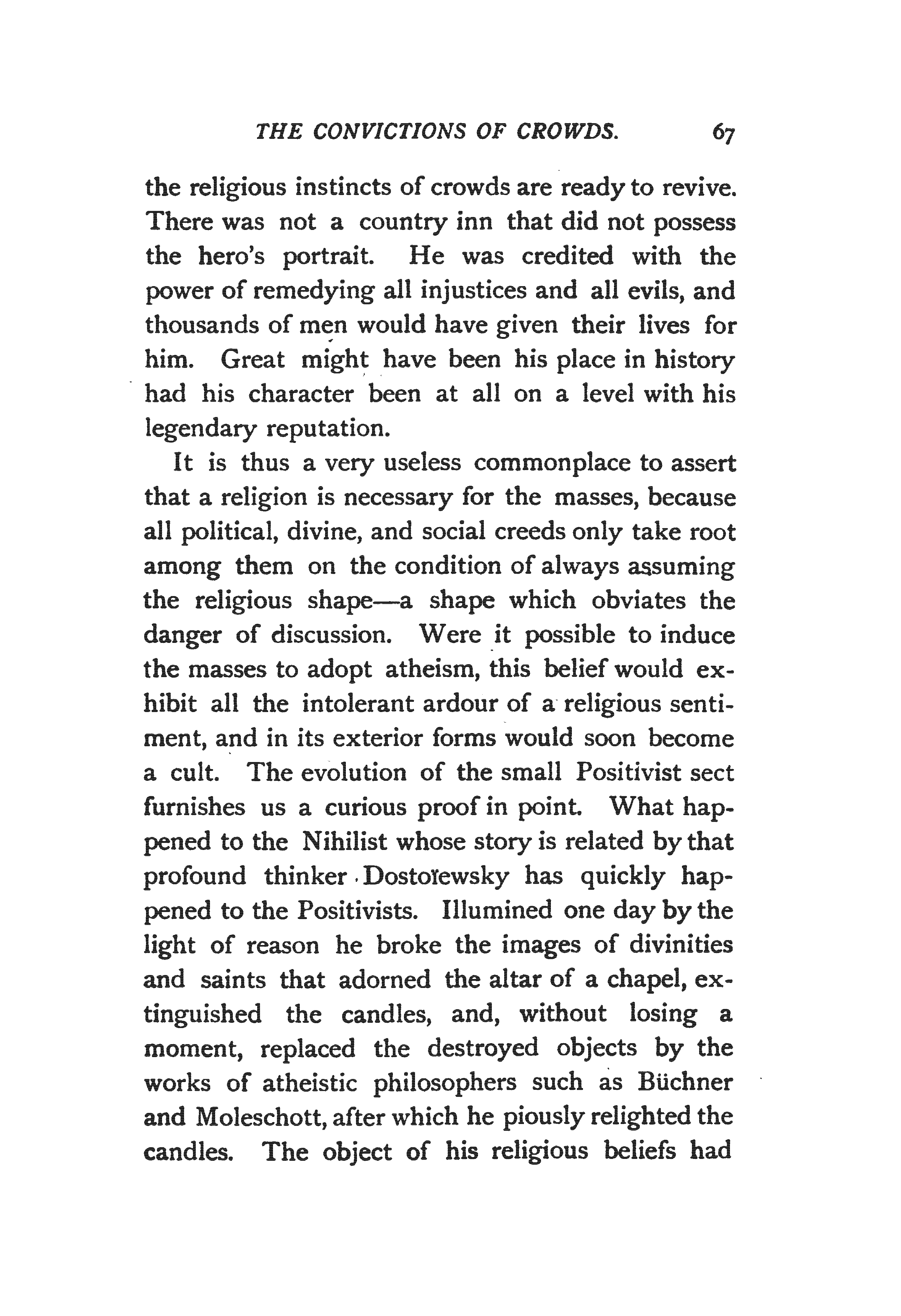 THE CONVICTIONS OF CROWDS. 67

the religious instincts of crowds are ready to revive. There was not a country inn that did not possess the hero's portrait. He was credited with the power of remedying all injustices and all evils, and thousands of men would have given their lives for him. Great might have been his place in history had his character been at all on a level with his legendary reputation.

It is thus a very useless commonplace to assert that a religion is necessary for the masses, because all political, divine, and social creeds only take root among them on the condition of always assuming the religious shape—a shape which obviates the danger of discussion. Were it possible to induce the masses to adopt atheism, this belief would exhibit all the intolerant ardour of a religious sentiment, and in its exterior forms would soon become a cult. The evolution of the small Positivist sect furnishes us a curious proof in point. What happened to the Nihilist whose story is related by that profound thinker Dostoïewsky has quickly happened to the Positivists. Illumined one day by the light of reason he broke the images of divinities and saints that adorned the altar of a chapel, extinguished the candles, and, without losing a moment, replaced the destroyed objects by the works of atheistic philosophers such as Büchner and Moleschott, after which he piously relighted the candles. The object of his religious beliefs had